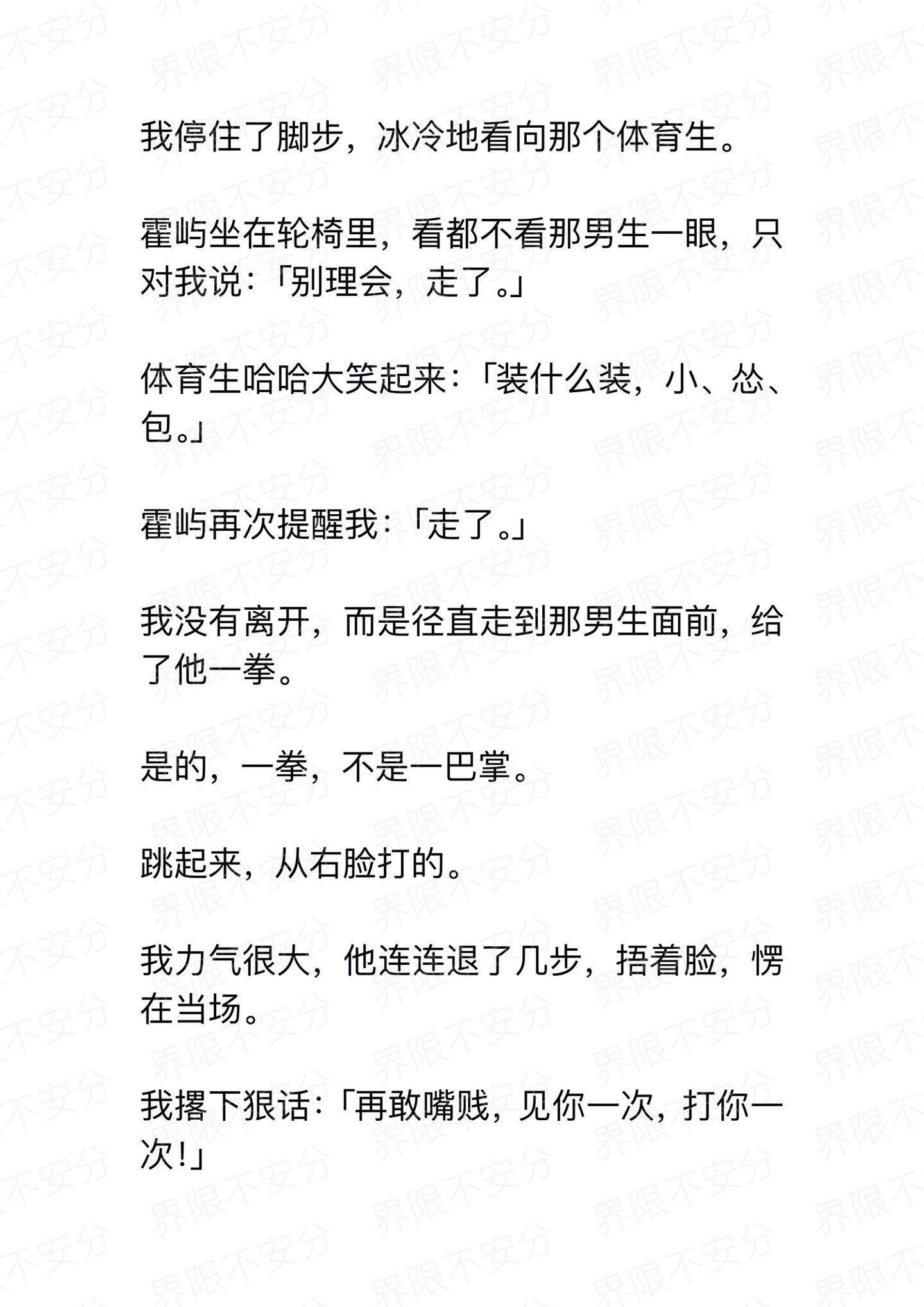 我停住了脚步，冰冷地看向那个体育生。

霍屿坐在轮椅里，看都不看那男生一眼，只对我说：「别理会，走了。」

体育生哈哈大笑起来：「装什么装，小、怂、包。」

霍屿再次提醒我：「走了。」

我没有离开，而是径直走到那男生面前，给了他一拳。

是的，一拳，不是一巴掌。

跳起来，从右脸打的。

我力气很大，他连连退了几步，捂着脸，愣在当场。

我撂下狠话：「再敢嘴贱，见你一次，打你一次！」

界限不安分